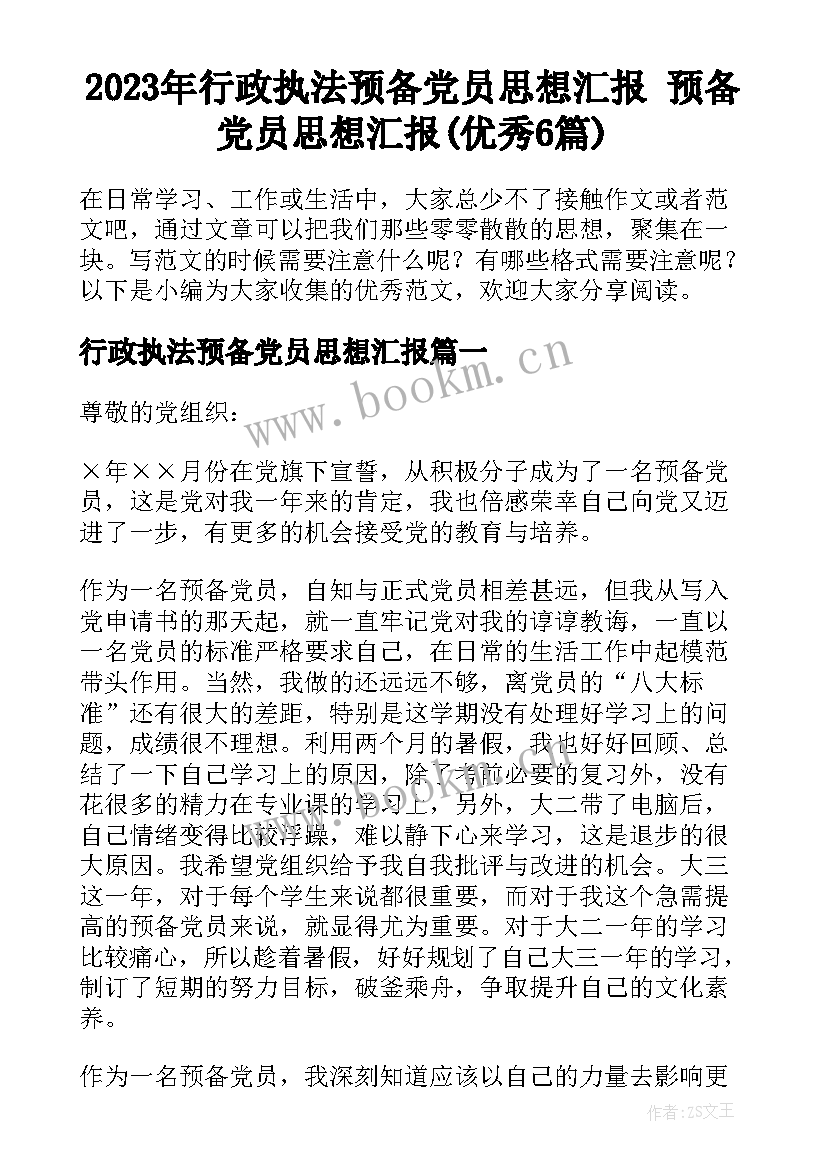 2023年行政执法预备党员思想汇报 预备党员思想汇报(优秀6篇)

在日常学习、工作或生活中，大家总少不了接触作文或者范文吧，通过文章可以把我们那些零零散散的思想，聚集在一块。写范文的时候需要注意什么呢？有哪些格式需要注意呢？以下是小编为大家收集的优秀范文，欢迎大家分享阅读。

行政执法预备党员思想汇报篇一

www.bookm.cn

尊敬的党组织：

×年××月份在党旗下宣誓，从积极分子成为了一名预备党员，这是党对我一年来的肯定，我也倍感荣幸自己向党又迈进了一步，有更多的机会接受党的教育与培养。

作为一名预备党员，自知与正式党员相差甚远，但我从写入党申请书的那天起，就一直牢记党对我的谆谆教诲，一直以一名党员的标准严格要求自己，在日常的生活工作中起模范带头作用。当然，我做的还远远不够，离党员的“八大标准”还有很大的差距，特别是这学期没有处理好学习上的问题，成绩很不理想。利用两个月的暑假，我也好好回顾、总结了一下自己学习上的原因，除了考前必要的复习外，没有花很多的精力在专业课的学习上，另外，大二带了电脑后，自己情绪变得比较浮躁，难以静下心来学习，这是退步的很大原因。我希望党组织给予我自我批评与改进的机会。大三这一年，对于每个学生来说都很重要，而对于我这个急需提高的预备党员来说，就显得尤为重要。对于大二一年的学习比较痛心，所以趁着暑假，好好规划了自己大三一年的学习，制订了短期的努力目标，破釜乘舟，争取提升自己的文化素养。

作为一名预备党员，我深刻知道应该以自己的力量去影响更

作者：ZS文王